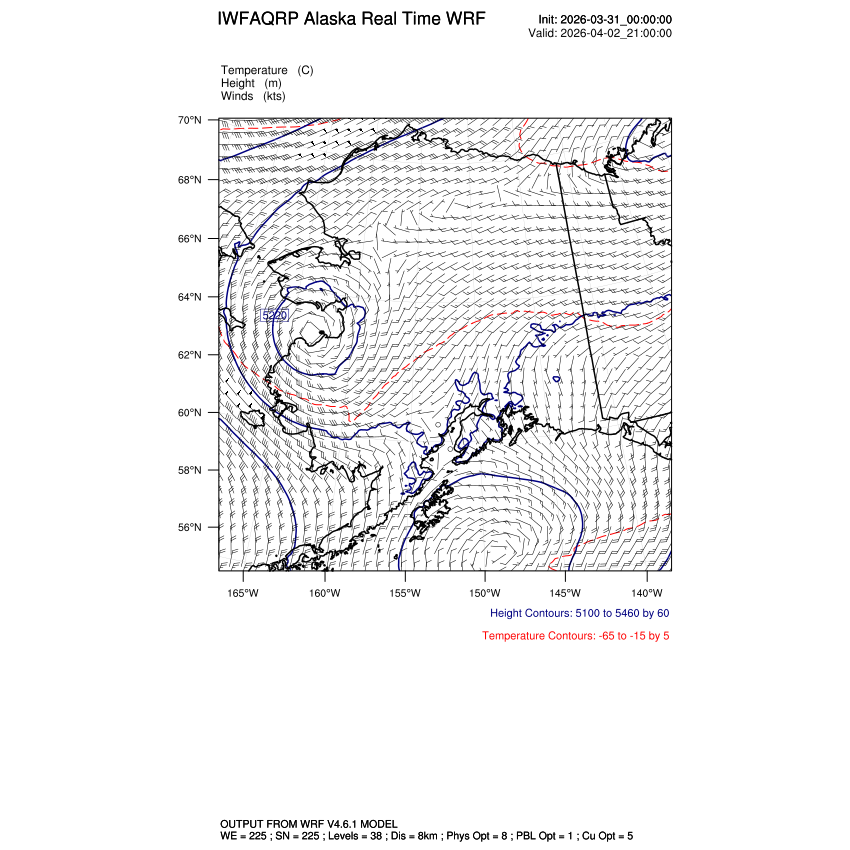 IWFAQRP Alaska Real Time WRF

Init: 2026-03-31_00:00:00
Valid: 2026-04-02_21:00:00

Temperature (C)
Height (m)
Winds (kts)

70°N
68°N
66°N
64°N
62°N
60°N
58°N
56°N

5220

165°W 160°W 155°W 150°W 145°W 140°W

Height Contours: 5100 to 5460 by 60

Temperature Contours: -65 to -15 by 5

OUTPUT FROM WRF V4.6.1 MODEL
WE = 225 ; SN = 225 ; Levels = 38 ; Dis = 8km ; Phys Opt = 8 ; PBL Opt = 1 ; Cu Opt = 5